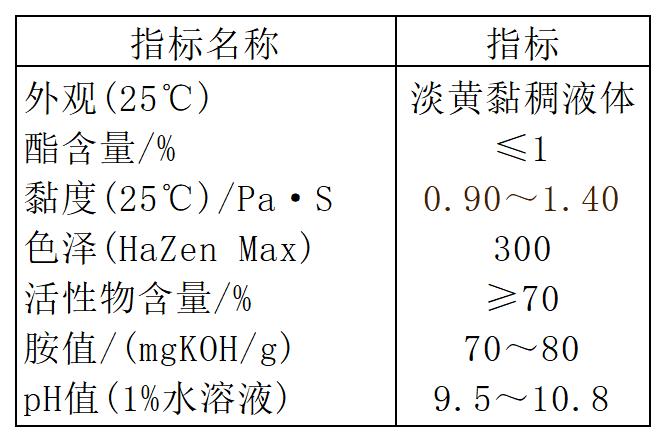 | 指标名称 | 指标 |
|---|---|
| 外观(25℃) | 淡黄黏稠液体 |
| 酯含量/% | ≤1 |
| 黏度(25℃)/Pa·S | 0.90～1.40 |
| 色泽(HaZen Max) | 300 |
| 活性物含量/% | ≥70 |
| 胺值/(mgKOH/g) | 70～80 |
| pH值(1%水溶液) | 9.5～10.8 |